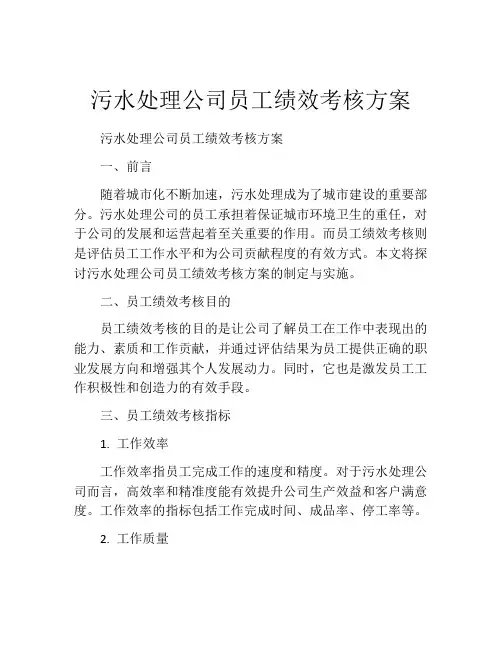 污水处理公司员工绩效考核方案

污水处理公司员工绩效考核方案

一、前言

随着城市化不断加速，污水处理成为了城市建设的重要部分。污水处理公司的员工承担着保证城市环境卫生的重任，对于公司的发展和运营起着至关重要的作用。而员工绩效考核则是评估员工工作水平和为公司贡献程度的有效方式。本文将探讨污水处理公司员工绩效考核方案的制定与实施。

二、员工绩效考核目的

员工绩效考核的目的是让公司了解员工在工作中表现出的能力、素质和工作贡献，并通过评估结果为员工提供正确的职业发展方向和增强其个人发展动力。同时，它也是激发员工工作积极性和创造力的有效手段。

三、员工绩效考核指标

1. 工作效率

工作效率指员工完成工作的速度和精度。对于污水处理公司而言，高效率和精准度能有效提升公司生产效益和客户满意度。工作效率的指标包括工作完成时间、成品率、停工率等。

2. 工作质量